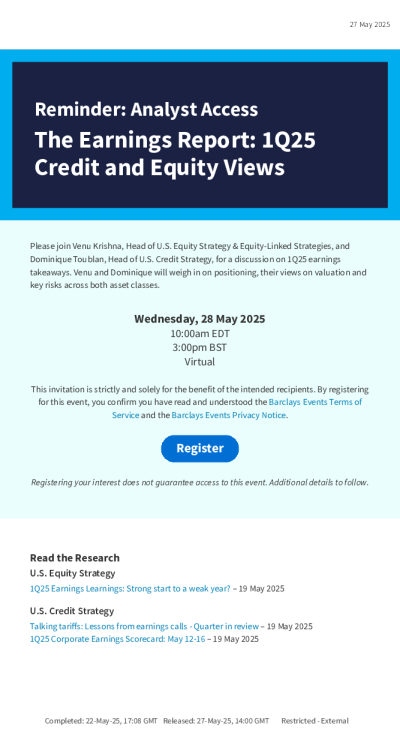 27 May 2025

Reminder: Analyst Access

The Earnings Report: 1Q25 Credit and Equity Views

Please join Venu Krishna, Head of U.S. Equity Strategy & Equity-Linked Strategies, and Dominique Toublan, Head of U.S. Credit Strategy, for a discussion on 1Q25 earnings takeaways. Venu and Dominique will weigh in on positioning, their views on valuation and key risks across both asset classes.

Wednesday, 28 May 2025
10:00am EDT
3:00pm BST
Virtual

This invitation is strictly and solely for the benefit of the intended recipients. By registering for this event, you confirm you have read and understood the Barclays Events Terms of Service and the Barclays Events Privacy Notice.

Register

Registering your interest does not guarantee access to this event. Additional details to follow.

Read the Research

U.S. Equity Strategy

1Q25 Earnings Learnings: Strong start to a weak year? – 19 May 2025

U.S. Credit Strategy

Talking tariffs: Lessons from earnings calls - Quarter in review – 19 May 2025
1Q25 Corporate Earnings Scorecard: May 12-16 – 19 May 2025

Completed: 22-May-25, 17:08 GMT Released: 27-May-25, 14:00 GMT Restricted - External